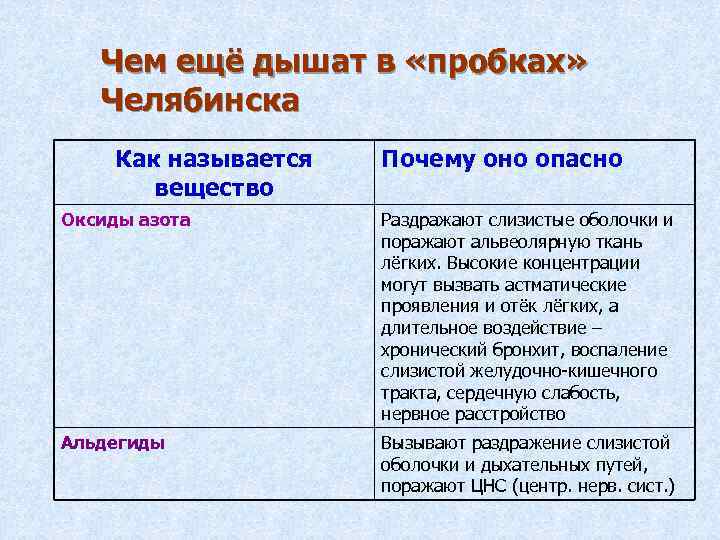 Чем ещё дышат в «пробках» Челябинска

| Как называется вещество | Почему оно опасно |
|---|---|
| Оксиды азота | Раздражают слизистые оболочки и поражают альвеолярную ткань лёгких. Высокие концентрации могут вызвать астматические проявления и отёк лёгких, а длительное воздействие – хронический бронхит, воспаление слизистой желудочно-кишечного тракта, сердечную слабость, нервное расстройство |
| Альдегиды | Вызывают раздражение слизистой оболочки и дыхательных путей, поражают ЦНС (центр. нерв. сист.) |